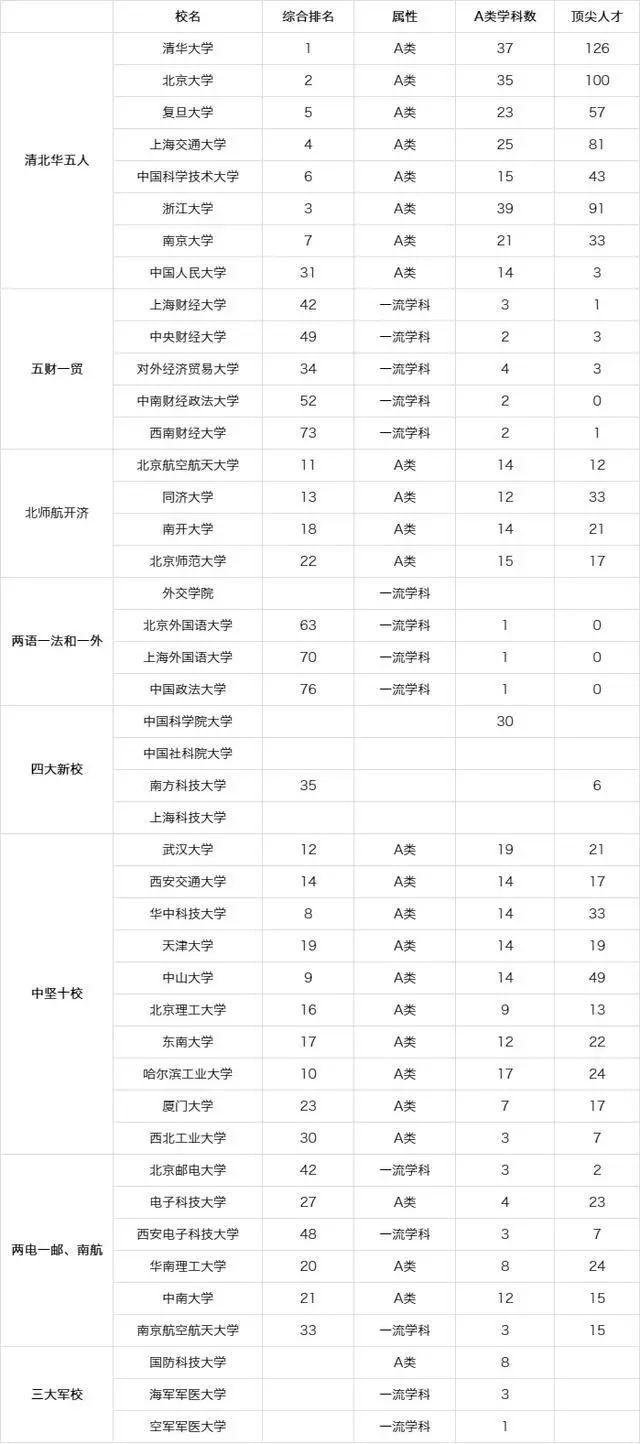 |  | 校名 | 综合排名 | 属性 | A类学科数 | 顶尖人才 |
|---|---|---|---|---|---|
| 清北华五人 | 清华大学 | 1 | A类 | 37 | 126 |
|  | 北京大学 | 2 | A类 | 35 | 100 |
|  | 复旦大学 | 5 | A类 | 23 | 57 |
|  | 上海交通大学 | 4 | A类 | 25 | 81 |
|  | 中国科学技术大学 | 6 | A类 | 15 | 43 |
|  | 浙江大学 | 3 | A类 | 39 | 91 |
|  | 南京大学 | 7 | A类 | 21 | 33 |
|  | 中国人民大学 | 31 | A类 | 14 | 3 |
| 五财一贸 | 上海财经大学 | 42 | 一流学科 | 3 | 1 |
|  | 中央财经大学 | 49 | 一流学科 | 2 | 3 |
|  | 对外经济贸易大学 | 34 | 一流学科 | 4 | 3 |
|  | 中南财经政法大学 | 52 | 一流学科 | 2 | 0 |
|  | 西南财经大学 | 73 | 一流学科 | 2 | 1 |
| 北师航开济 | 北京航空航天大学 | 11 | A类 | 14 | 12 |
|  | 同济大学 | 13 | A类 | 12 | 33 |
|  | 南开大学 | 18 | A类 | 14 | 21 |
|  | 北京师范大学 | 22 | A类 | 15 | 17 |
| 两语一法和一外 | 外交学院 |  | 一流学科 |  |  |
|  | 北京外国语大学 | 63 | 一流学科 | 1 | 0 |
|  | 上海外国语大学 | 70 | 一流学科 | 1 | 0 |
|  | 中国政法大学 | 76 | 一流学科 | 1 | 0 |
| 四大新校 | 中国科学院大学 |  |  | 30 |  |
|  | 中国社科院大学 |  |  |  |  |
|  | 南方科技大学 | 35 |  |  | 6 |
|  | 上海科技大学 |  |  |  |  |
| 中坚十校 | 武汉大学 | 12 | A类 | 19 | 21 |
|  | 西安交通大学 | 14 | A类 | 14 | 17 |
|  | 华中科技大学 | 8 | A类 | 14 | 33 |
|  | 天津大学 | 19 | A类 | 14 | 19 |
|  | 中山大学 | 9 | A类 | 14 | 49 |
|  | 北京理工大学 | 16 | A类 | 9 | 13 |
|  | 东南大学 | 17 | A类 | 12 | 22 |
|  | 哈尔滨工业大学 | 10 | A类 | 17 | 24 |
|  | 厦门大学 | 23 | A类 | 7 | 17 |
|  | 西北工业大学 | 30 | A类 | 3 | 7 |
| 两电一邮、南航 | 北京邮电大学 | 42 | 一流学科 | 3 | 2 |
|  | 电子科技大学 | 27 | A类 | 4 | 23 |
|  | 西安电子科技大学 | 48 | 一流学科 | 3 | 7 |
|  | 华南理工大学 | 20 | A类 | 8 | 24 |
|  | 中南大学 | 21 | A类 | 12 | 15 |
|  | 南京航空航天大学 | 33 | 一流学科 | 3 | 15 |
| 三大军校 | 国防科技大学 |  | A类 | 8 |  |
|  | 海军军医大学 |  | 一流学科 | 3 |  |
|  | 空军军医大学 |  | 一流学科 | 1 |  |